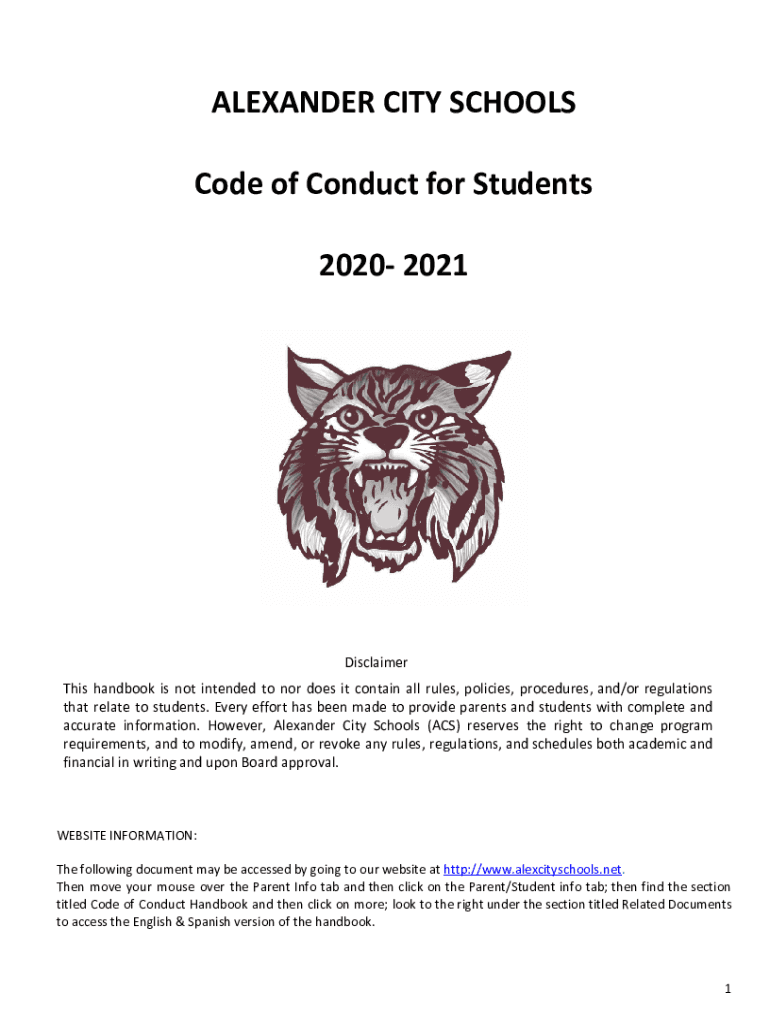 ALEXANDER CITY SCHOOLS

Code of Conduct for Students

2020- 2021

Disclaimer

This handbook is not intended to nor does it contain all rules, policies, procedures, and/or regulations that relate to students. Every effort has been made to provide parents and students with complete and accurate information. However, Alexander City Schools (ACS) reserves the right to change program requirements, and to modify, amend, or revoke any rules, regulations, and schedules both academic and financial in writing and upon Board approval.

WEBSITE INFORMATION:

The following document may be accessed by going to our website at http://www.alexcityschools.net.
Then move your mouse over the Parent Info tab and then click on the Parent/Student info tab; then find the section titled Code of Conduct Handbook and then click on more; look to the right under the section titled Related Documents to access the English & Spanish version of the handbook.

1